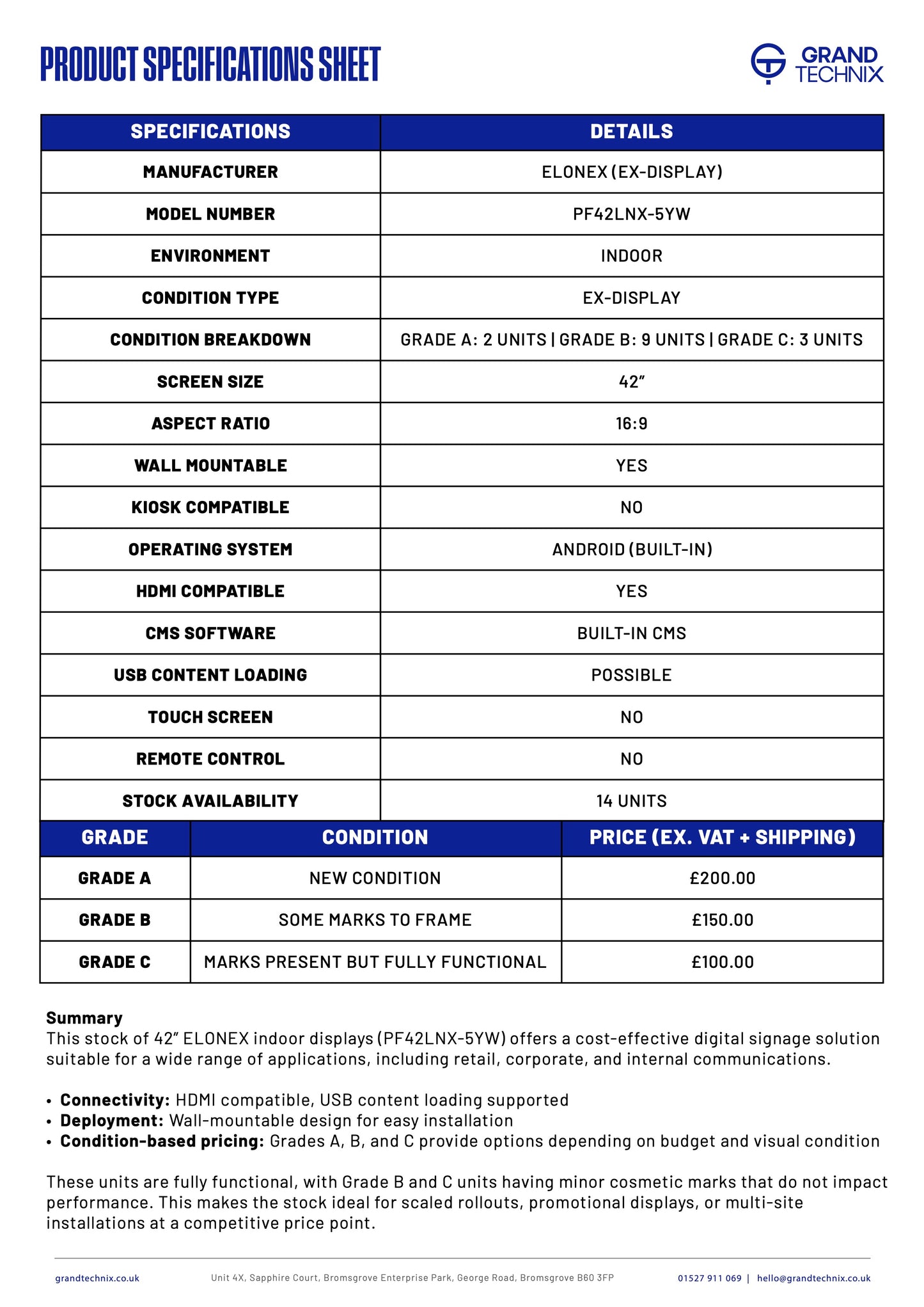 PRODUCT SPECIFICATIONS SHEET

GRAND TECHNIX

| SPECIFICATIONS | DETAILS |
|---|---|
| MANUFACTURER | ELONEX (EX-DISPLAY) |
| MODEL NUMBER | PF42LNX-5YW |
| ENVIRONMENT | INDOOR |
| CONDITION TYPE | EX-DISPLAY |
| CONDITION BREAKDOWN | GRADE A: 2 UNITS \| GRADE B: 9 UNITS \| GRADE C: 3 UNITS |
| SCREEN SIZE | 42" |
| ASPECT RATIO | 16:9 |
| WALL MOUNTABLE | YES |
| KIOSK COMPATIBLE | NO |
| OPERATING SYSTEM | ANDROID (BUILT-IN) |
| HDMI COMPATIBLE | YES |
| CMS SOFTWARE | BUILT-IN CMS |
| USB CONTENT LOADING | POSSIBLE |
| TOUCH SCREEN | NO |
| REMOTE CONTROL | NO |
| STOCK AVAILABILITY | 14 UNITS |

| GRADE | CONDITION | PRICE (EX. VAT + SHIPPING) |
|---|---|---|
| GRADE A | NEW CONDITION | £200.00 |
| GRADE B | SOME MARKS TO FRAME | £150.00 |
| GRADE C | MARKS PRESENT BUT FULLY FUNCTIONAL | £100.00 |

Summary
This stock of 42" ELONEX indoor displays (PF42LNX-5YW) offers a cost-effective digital signage solution suitable for a wide range of applications, including retail, corporate, and internal communications.

• Connectivity: HDMI compatible, USB content loading supported
• Deployment: Wall-mountable design for easy installation
• Condition-based pricing: Grades A, B, and C provide options depending on budget and visual condition

These units are fully functional, with Grade B and C units having minor cosmetic marks that do not impact performance. This makes the stock ideal for scaled rollouts, promotional displays, or multi-site installations at a competitive price point.

grandtechnix.co.uk   Unit 4X, Sapphire Court, Bromsgrove Enterprise Park, George Road, Bromsgrove B60 3FP   01527 911 069 | hello@grandtechnix.co.uk